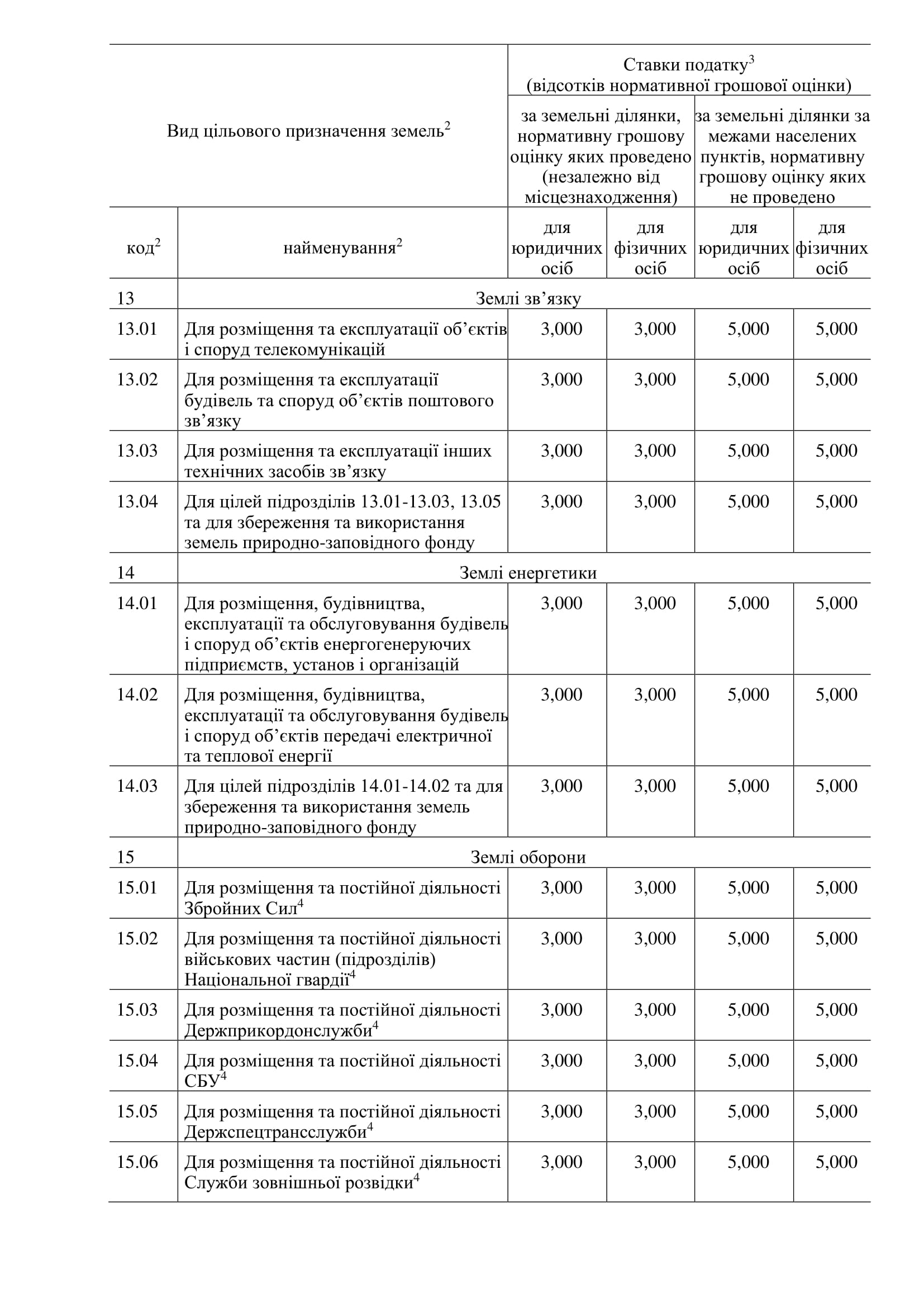 | Вид цільового призначення земель$^2$ | | Ставки податку$^3$ (відсотків нормативної грошової оцінки) | | | |
|---|---|---|---|---|---|
| | | за земельні ділянки, нормативну грошову оцінку яких проведено (незалежно від місцезнаходження) | | за земельні ділянки за межами населених пунктів, нормативну грошову оцінку яких не проведено | |
| код$^2$ | найменування$^2$ | для юридичних осіб | для фізичних осіб | для юридичних осіб | для фізичних осіб |
| 13 | Землі зв’язку | | | | |
| 13.01 | Для розміщення та експлуатації об’єктів і споруд телекомунікацій | 3,000 | 3,000 | 5,000 | 5,000 |
| 13.02 | Для розміщення та експлуатації будівель та споруд об’єктів поштового зв’язку | 3,000 | 3,000 | 5,000 | 5,000 |
| 13.03 | Для розміщення та експлуатації інших технічних засобів зв’язку | 3,000 | 3,000 | 5,000 | 5,000 |
| 13.04 | Для цілей підрозділів 13.01-13.03, 13.05 та для збереження та використання земель природно-заповідного фонду | 3,000 | 3,000 | 5,000 | 5,000 |
| 14 | Землі енергетики | | | | |
| 14.01 | Для розміщення, будівництва, експлуатації та обслуговування будівель і споруд об’єктів енергогенеруючих підприємств, установ і організацій | 3,000 | 3,000 | 5,000 | 5,000 |
| 14.02 | Для розміщення, будівництва, експлуатації та обслуговування будівель і споруд об’єктів передачі електричної та теплової енергії | 3,000 | 3,000 | 5,000 | 5,000 |
| 14.03 | Для цілей підрозділів 14.01-14.02 та для збереження та використання земель природно-заповідного фонду | 3,000 | 3,000 | 5,000 | 5,000 |
| 15 | Землі оборони | | | | |
| 15.01 | Для розміщення та постійної діяльності Збройних Сил$^4$ | 3,000 | 3,000 | 5,000 | 5,000 |
| 15.02 | Для розміщення та постійної діяльності військових частин (підрозділів) Національної гвардії$^4$ | 3,000 | 3,000 | 5,000 | 5,000 |
| 15.03 | Для розміщення та постійної діяльності Держприкордонслужби$^4$ | 3,000 | 3,000 | 5,000 | 5,000 |
| 15.04 | Для розміщення та постійної діяльності СБУ$^4$ | 3,000 | 3,000 | 5,000 | 5,000 |
| 15.05 | Для розміщення та постійної діяльності Держспецтрансслужби$^4$ | 3,000 | 3,000 | 5,000 | 5,000 |
| 15.06 | Для розміщення та постійної діяльності Служби зовнішньої розвідки$^4$ | 3,000 | 3,000 | 5,000 | 5,000 |